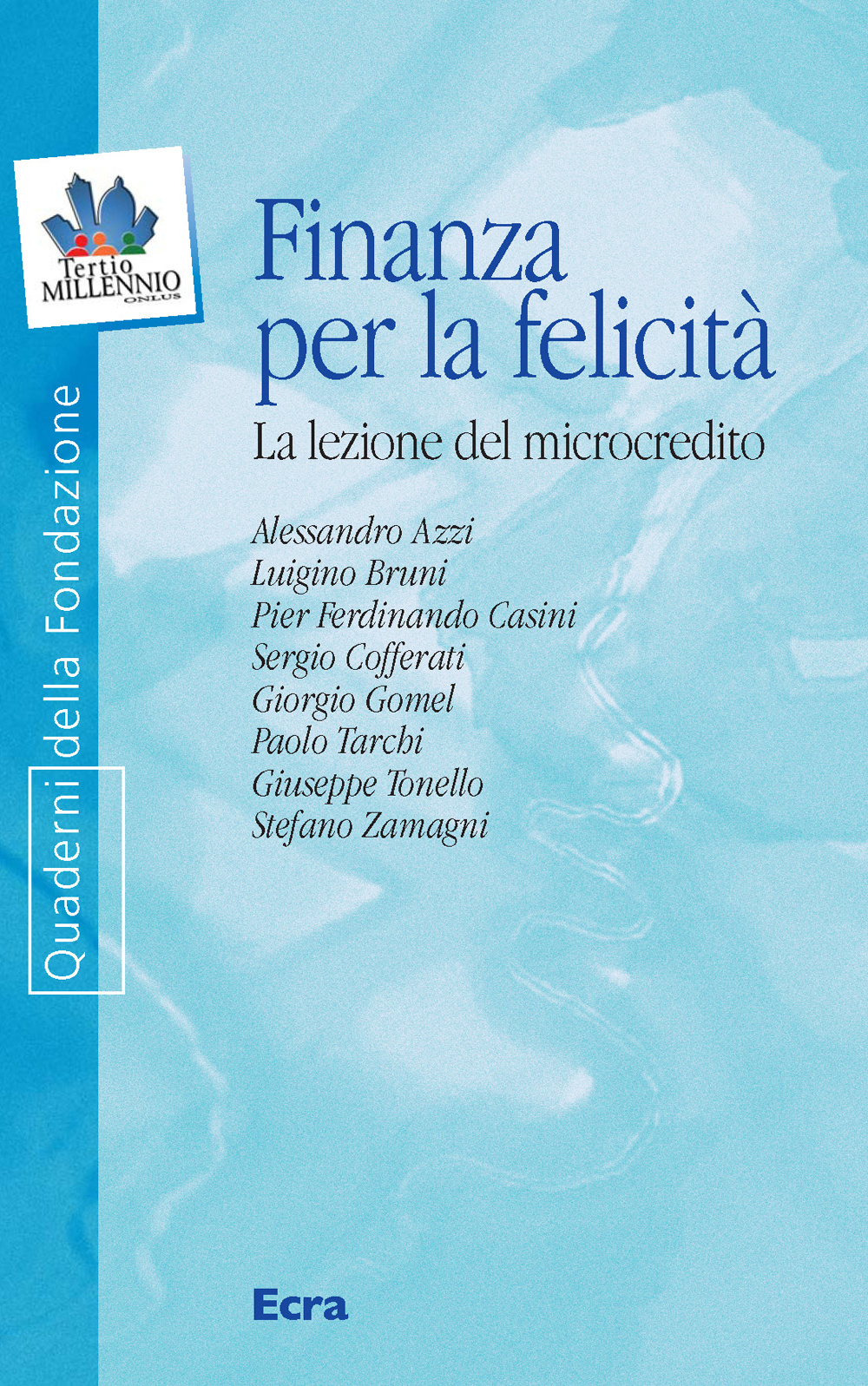 Tertio MILLENNIO ONLUS

Quaderni della Fondazione

Finanza per la felicità

La lezione del microcredito

Alessandro Azzi
Luigino Bruni
Pier Ferdinando Casini
Sergio Cofferati
Giorgio Gomel
Paolo Tarchi
Giuseppe Tonello
Stefano Zamagni

Ecra